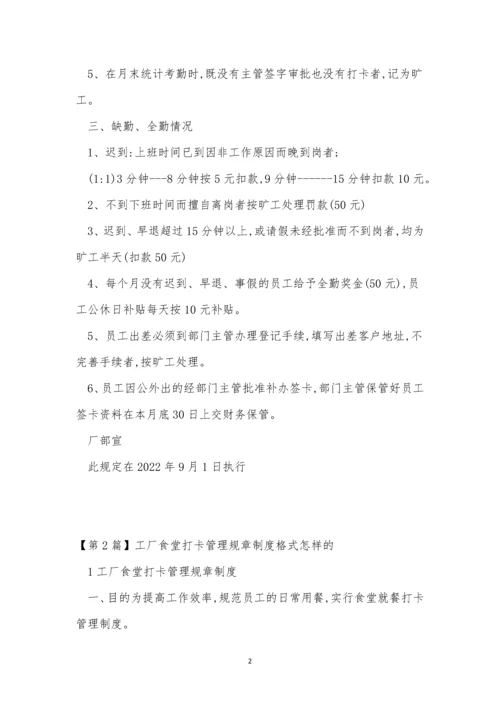 5、在月末统计考勤时,既没有主管签字审批也没有打卡者,记为旷工。

三、缺勤、全勤情况

1、迟到:上班时间已到因非工作原因而晚到岗者;

(1:1)3分钟---8分钟按5元扣款,9分钟-------15分钟扣款10元。

2、不到下班时间而擅自离岗者按旷工处理罚款(50元)

3、迟到、早退超过15分钟以上,或请假未经批准而不到岗者,均为旷工半天(扣款50元)

4、每个月没有迟到、早退、事假的员工给予全勤奖金(50元),员工公休日补贴每天按10元补贴。

5、员工出差必须到部门主管办理登记手续,填写出差客户地址,不完善手续者,按旷工处理。

6、员工因公外出的经部门主管批准补办签卡,部门主管保管好员工签卡资料在本月底30日上交财务保管。

厂部宣

此规定在2022年9月1日执行

【第2篇】工厂食堂打卡管理规章制度格式怎样的

1工厂食堂打卡管理规章制度

一、目的为提高工作效率,规范员工的日常用餐,实行食堂就餐打卡管理制度。

2